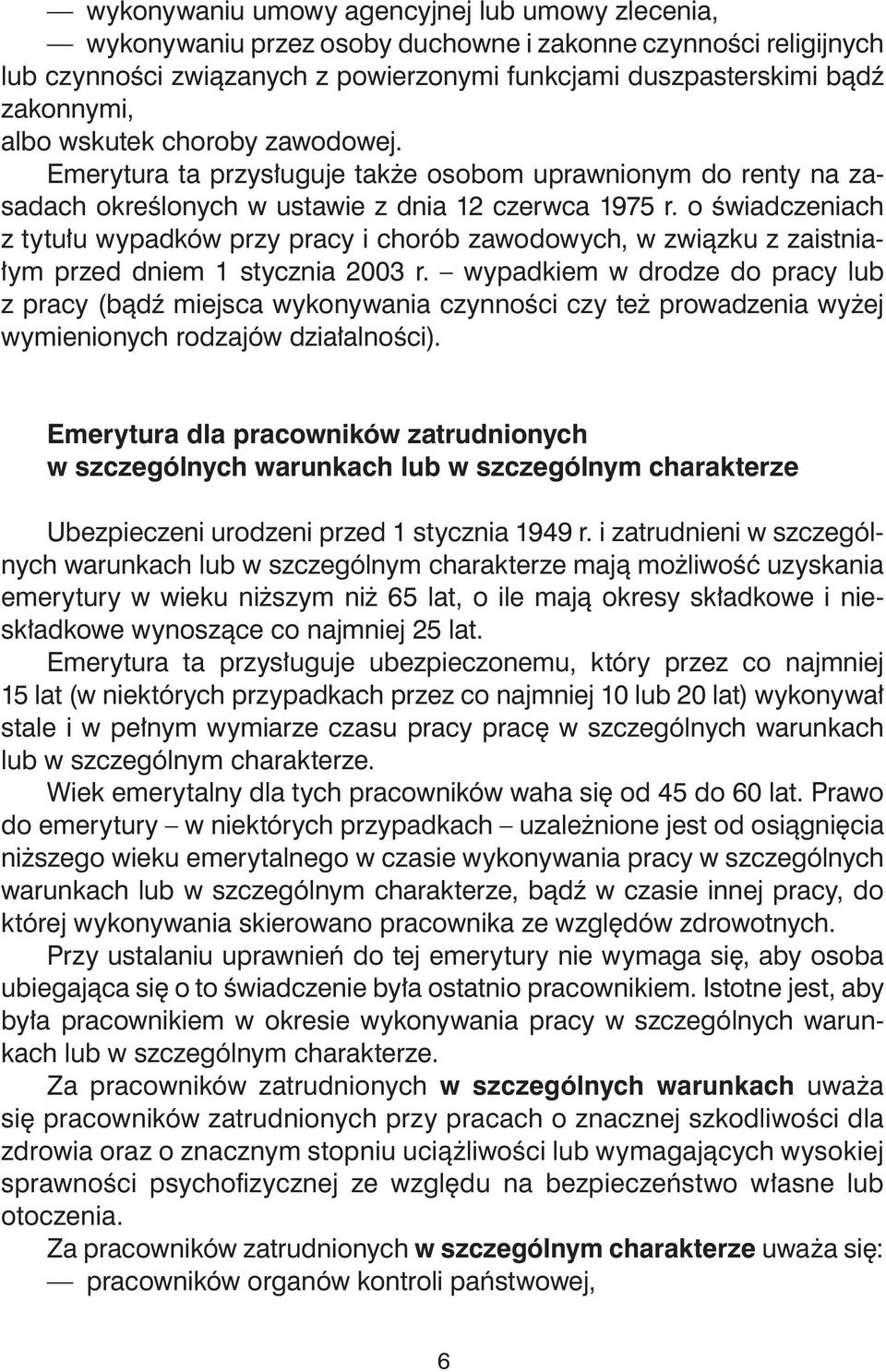 — wykonywaniu umowy agencyjnej lub umowy zlecenia,
— wykonywaniu przez osoby duchowne i zakonne czynności religijnych lub czynności związanych z powierzonymi funkcjami duszpasterskimi bądź zakonnymi,
albo wskutek choroby zawodowej. Emerytura ta przysługuje także osobom uprawnionym do renty na zasadach określonych w ustawie z dnia 12 czerwca 1975 r. o świadczeniach z tytułu wypadków przy pracy i chorób zawodowych, w związku z zaistniałym przed dniem 1 stycznia 2003 r. – wypadkiem w drodze do pracy lub z pracy (bądź miejsca wykonywania czynności czy też prowadzenia wyżej wymienionych rodzajów działalności).

Emerytura dla pracowników zatrudnionych w szczególnych warunkach lub w szczególnym charakterze

Ubezpieczeni urodzeni przed 1 stycznia 1949 r. i zatrudnieni w szczególnych warunkach lub w szczególnym charakterze mają możliwość uzyskania emerytury w wieku niższym niż 65 lat, o ile mają okresy składkowe i nieskładkowe wynoszące co najmniej 25 lat.

Emerytura ta przysługuje ubezpieczonemu, który przez co najmniej 15 lat (w niektórych przypadkach przez co najmniej 10 lub 20 lat) wykonywał stale i w pełnym wymiarze czasu pracy pracę w szczególnych warunkach lub w szczególnym charakterze.

Wiek emerytalny dla tych pracowników waha się od 45 do 60 lat. Prawo do emerytury – w niektórych przypadkach – uzależnione jest od osiągnięcia niższego wieku emerytalnego w czasie wykonywania pracy w szczególnych warunkach lub w szczególnym charakterze, bądź w czasie innej pracy, do której wykonywania skierowano pracownika ze względów zdrowotnych.

Przy ustalaniu uprawnień do tej emerytury nie wymaga się, aby osoba ubiegająca się o to świadczenie była ostatnio pracownikiem. Istotne jest, aby była pracownikiem w okresie wykonywania pracy w szczególnych warunkach lub w szczególnym charakterze.

Za pracowników zatrudnionych w szczególnych warunkach uważa się pracowników zatrudnionych przy pracach o znacznej szkodliwości dla zdrowia oraz o znacznym stopniu uciążliwości lub wymagających wysokiej sprawności psychofizycznej ze względu na bezpieczeństwo własne lub otoczenia.

Za pracowników zatrudnionych w szczególnym charakterze uważa się:
— pracowników organów kontroli państwowej,

6